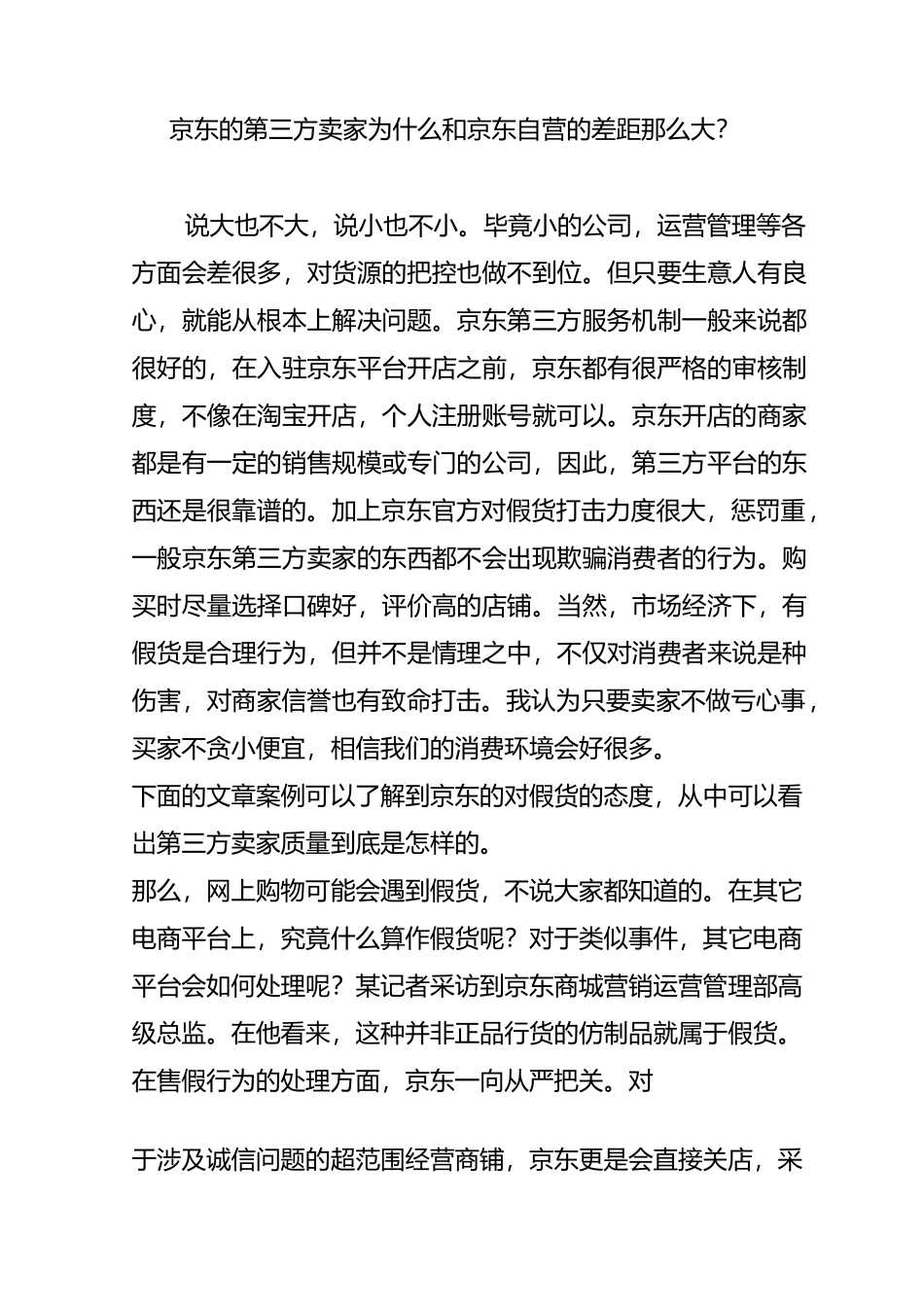 京东的第三方卖家为什么和京东自营的差距那么大?

说大也不大，说小也不小。毕竟小的公司，运营管理等各方面会差很多，对货源的把控也做不到位。但只要生意人有良心，就能从根本上解决问题。京东第三方服务机制一般来说都很好的，在入驻京东平台开店之前，京东都有很严格的审核制度，不像在淘宝开店，个人注册账号就可以。京东开店的商家都是有一定的销售规模或专门的公司，因此，第三方平台的东西还是很靠谱的。加上京东官方对假货打击力度很大，惩罚重，一般京东第三方卖家的东西都不会出现欺骗消费者的行为。购买时尽量选择口碑好，评价高的店铺。当然，市场经济下，有假货是合理行为，但并不是情理之中，不仅对消费者来说是种伤害，对商家信誉也有致命打击。我认为只要卖家不做亏心事，买家不贪小便宜，相信我们的消费环境会好很多。
下面的文章案例可以了解到京东的对假货的态度，从中可以看出第三方卖家质量到底是怎样的。
那么，网上购物可能会遇到假货，不说大家都知道的。在其它电商平台上，究竟什么算作假货呢？对于类似事件，其它电商平台会如何处理呢？某记者采访到京东商城营销运营管理部高级总监。在他看来，这种并非正品行货的仿制品就属于假货。在售假行为的处理方面，京东一向从严把关。对

于涉及诚信问题的超范围经营商铺，京东更是会直接关店，采